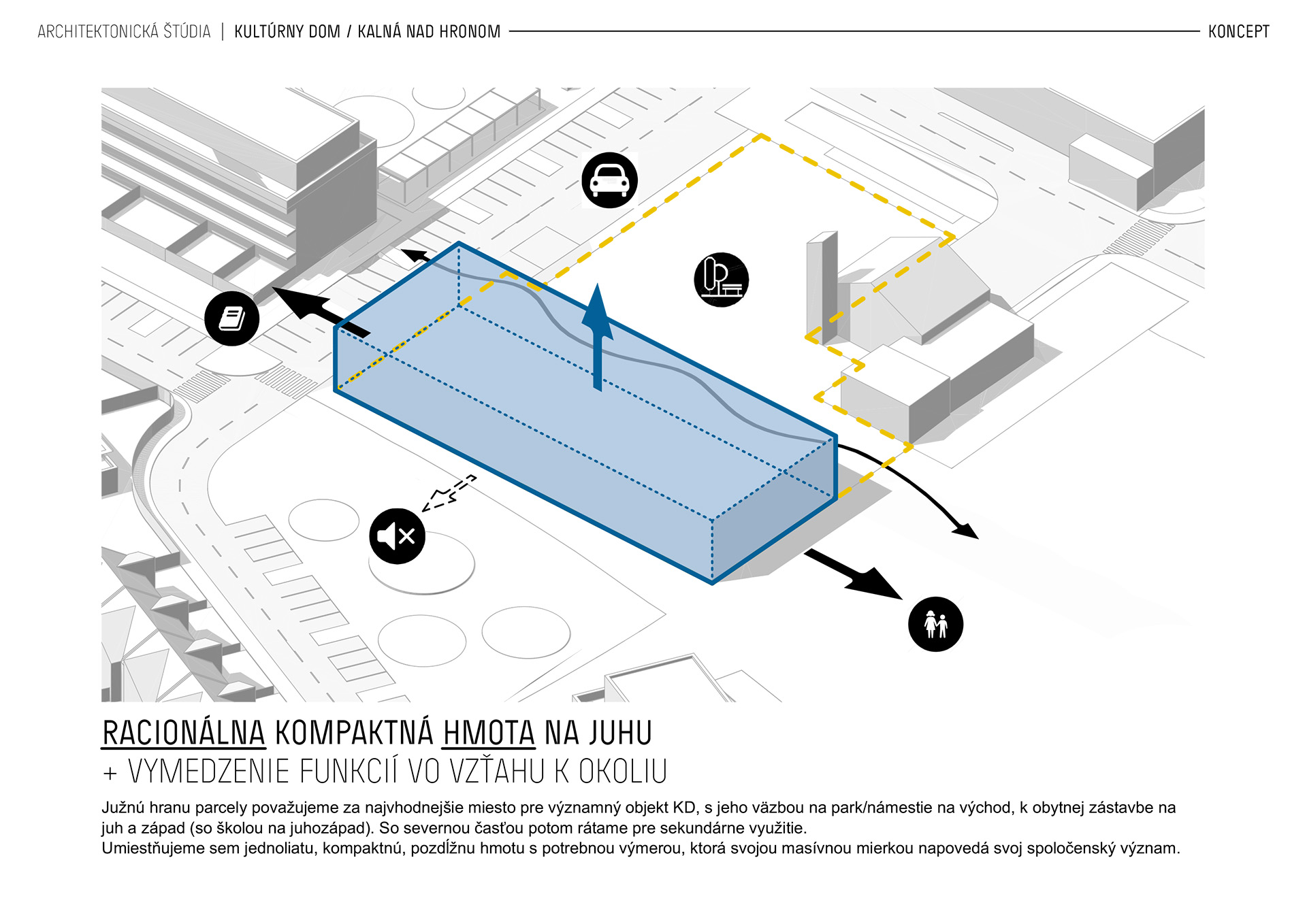 ARCHITEKTONICKÁ ŠTÚDIA | KULTÚRNY DOM / KALNÁ NAD HRONOM KONCEPT

RACIONÁLNA KOMPAKTNÁ HMOTA NA JUHU
+ VYMEDZENIE FUNKCIÍ VO VZŤAHU K OKOLIU

Južnú hranu parcely považujeme za najvhodnejšie miesto pre významný objekt KD, s jeho väzbou na park/námestie na východ, k obytnej zástavbe na juh a západ (so školou na juhozápad). So severnou časťou potom rátame pre sekundárne využitie.
Umiestňujeme sem jednoliatu, kompaktnú, pozdĺžnu hmotu s potrebnou výmerou, ktorá svojou masívnou mierkou napovedá svoj spoločenský význam.